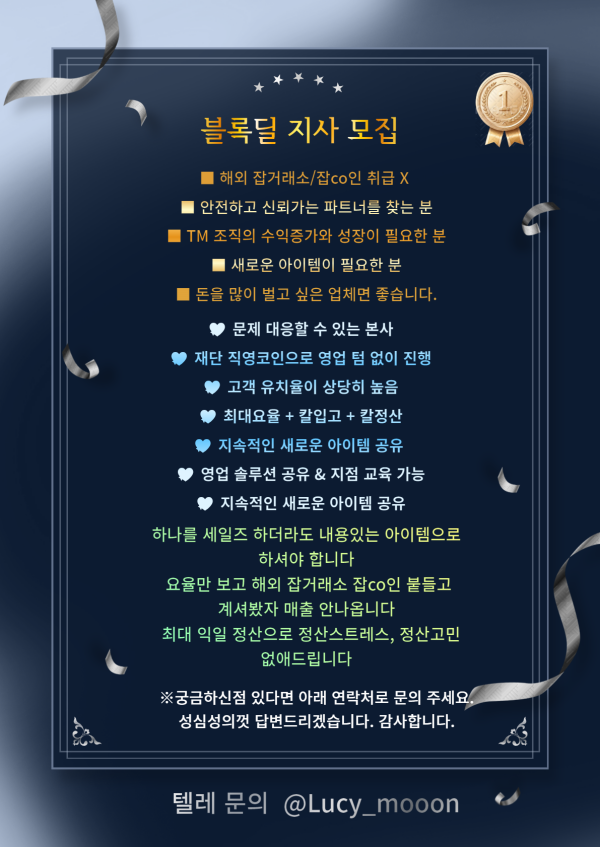 1

블록딜 지사 모집

■ 해외 잡거래소/잡co인 취급 X

■ 안전하고 신뢰가는 파트너를 찾는 분

■ TM 조직의 수익증가와 성장이 필요한 분

■ 새로운 아이템이 필요한 분

■ 돈을 많이 벌고 싶은 업체면 좋습니다.

🤍 문제 대응할 수 있는 본사

💙 재단 직영코인으로 영업 텀 없이 진행

💙 고객 유치율이 상당히 높음

💙 최대요율 + 칼입고 + 칼정산

💙 지속적인 새로운 아이템 공유

🤍 영업 솔루션 공유 & 지점 교육 가능

🤍 지속적인 새로운 아이템 공유

하나를 세일즈 하더라도 내용있는 아이템으로 하셔야 합니다

요율만 보고 해외 잡거래소 잡co인 붙들고 계셔봤자 매출 안나옵니다

최대 익일 정산으로 정산스트레스, 정산고민 없애드립니다

※궁금하신점 있다면 아래 연락처로 문의 주세요. 성심성의껏 답변드리겠습니다. 감사합니다.

텔레 문의 @Lucy_mooon